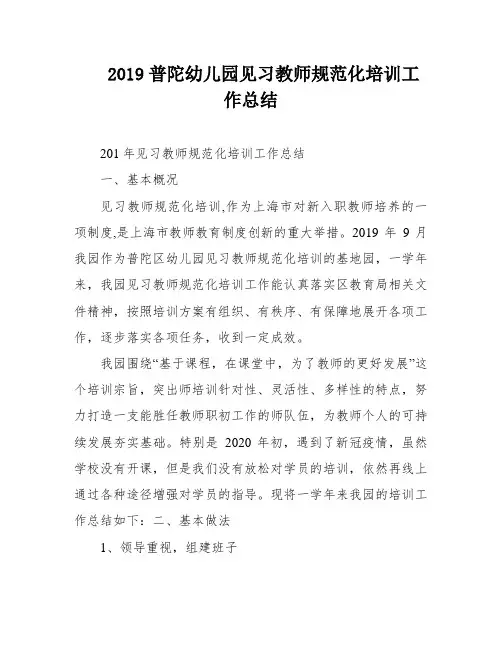 2019 普陀幼儿园见习教师规范化培训工作总结

201 年见习教师规范化培训工作总结

一、基本概况

见习教师规范化培训,作为上海市对新入职教师培养的一项制度,是上海市教师教育制度创新的重大举措。2019 年 9 月我园作为普陀区幼儿园见习教师规范化培训的基地园，一学年来，我园见习教师规范化培训工作能认真落实区教育局相关文件精神，按照培训方案有组织、有秩序、有保障地展开各项工作，逐步落实各项任务，收到一定成效。

我园围绕“基于课程，在课堂中，为了教师的更好发展”这个培训宗旨，突出师培训针对性、灵活性、多样性的特点，努力打造一支能胜任教师职初工作的师队伍，为教师个人的可持续发展夯实基础。特别是 2020 年初，遇到了新冠疫情，虽然学校没有开课，但是我们没有放松对学员的培训，依然再线上通过各种途径增强对学员的指导。现将一学年来我园的培训工作总结如下：二、基本做法

1、领导重视，组建班子